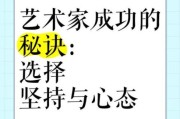 艺术家成功的秘诀：
选择
坚持与心态